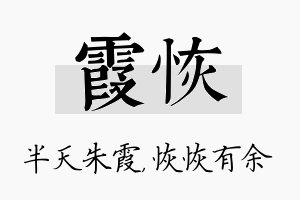 霞恢

半天朱霞,恢恢有余